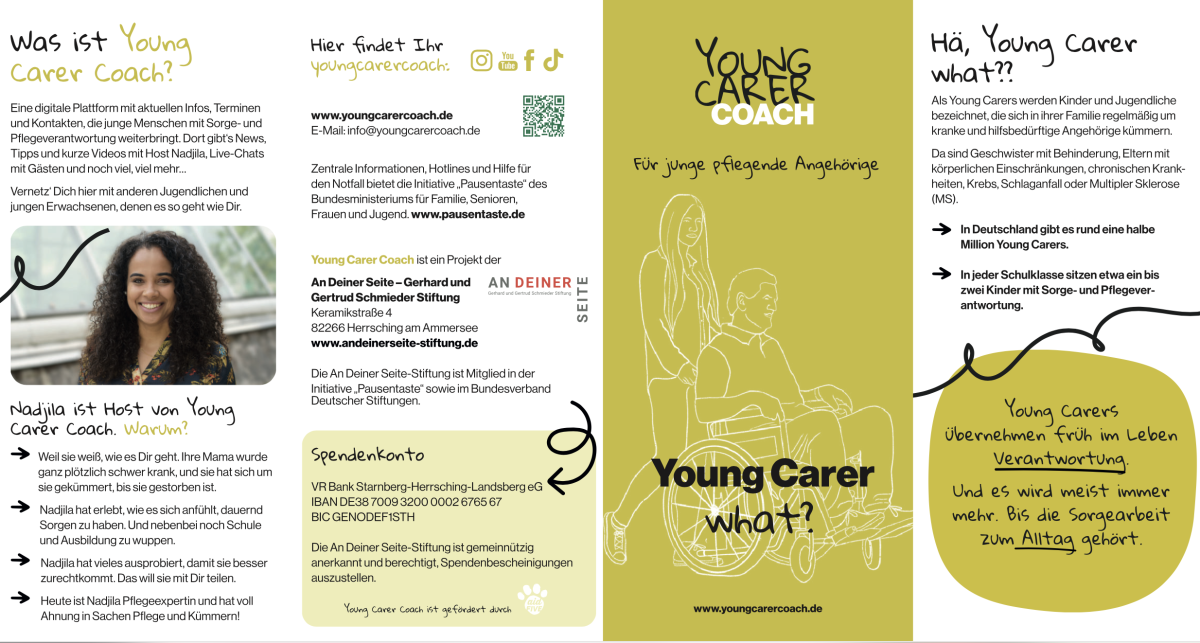 Was ist Young Carer Coach?

Eine digitale Plattform mit aktuellen Infos, Terminen und Kontakten, die junge Menschen mit Sorge- und Pflegeverantwortung weiterbringt. Dort gibt's News, Tipps und kurze Videos mit Host Nadjila, Live-Chats mit Gästen und noch viel, viel mehr...

Vernetz' Dich hier mit anderen Jugendlichen und jungen Erwachsenen, denen es so geht wie Dir.

Nadjila ist Host von Young Carer Coach. Warum?

Weil sie weiß, wie es Dir geht. Ihre Mama wurde ganz plötzlich schwer krank, und sie hat sich um sie gekümmert, bis sie gestorben ist.

Nadjila hat erlebt, wie es sich anfühlt, dauernd Sorgen zu haben. Und nebenbei noch Schule und Ausbildung zu wuppen.

Nadjila hat vieles ausprobiert, damit sie besser zurechtkommt. Das will sie mit Dir teilen.

Heute ist Nadjila Pflegeexpertin und hat voll Ahnung in Sachen Pflege und Kümmern!

Hier findet Ihr youngcarercoach:

You Tube

www.youngcarercoach.de
E-Mail: info@youngcarercoach.de

Zentrale Informationen, Hotlines und Hilfe für den Notfall bietet die Initiative „Pausentaste" des Bundesministeriums für Familie, Senioren, Frauen und Jugend. www.pausentaste.de

Young Carer Coach ist ein Projekt der

An Deiner Seite – Gerhard und Gertrud Schmieder Stiftung
Keramikstraße 4
82266 Herrsching am Ammersee
www.andeinerseite-stiftung.de

AN DEINER SEITE
Gerhard und Gertrud Schmieder Stiftung

Die An Deiner Seite-Stiftung ist Mitglied in der Initiative „Pausentaste" sowie im Bundesverband Deutscher Stiftungen.

Spendenkonto

VR Bank Starnberg-Herrsching-Landsberg eG
IBAN DE38 7009 3200 0002 6765 67
BIC GENODEF1STH

Die An Deiner Seite-Stiftung ist gemeinnützig anerkannt und berechtigt, Spendenbescheinigungen auszustellen.

Young Carer Coach ist gefördert durch

YOUNG CARER COACH

Für junge pflegende Angehörige

Young Carer what?

www.youngcarercoach.de

Hä, Young Carer what??

Als Young Carers werden Kinder und Jugendliche bezeichnet, die sich in ihrer Familie regelmäßig um kranke und hilfsbedürftige Angehörige kümmern.

Da sind Geschwister mit Behinderung, Eltern mit körperlichen Einschränkungen, chronischen Krankheiten, Krebs, Schlaganfall oder Multipler Sklerose (MS).

In Deutschland gibt es rund eine halbe Million Young Carers.

In jeder Schulklasse sitzen etwa ein bis zwei Kinder mit Sorge- und Pflegeverantwortung.

Young Carers übernehmen früh im Leben Verantwortung. Und es wird meist immer mehr. Bis die Sorgearbeit zum Alltag gehört.